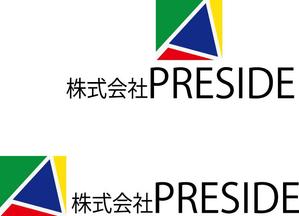 株式会社PRESIDE

株式会社PRESIDE